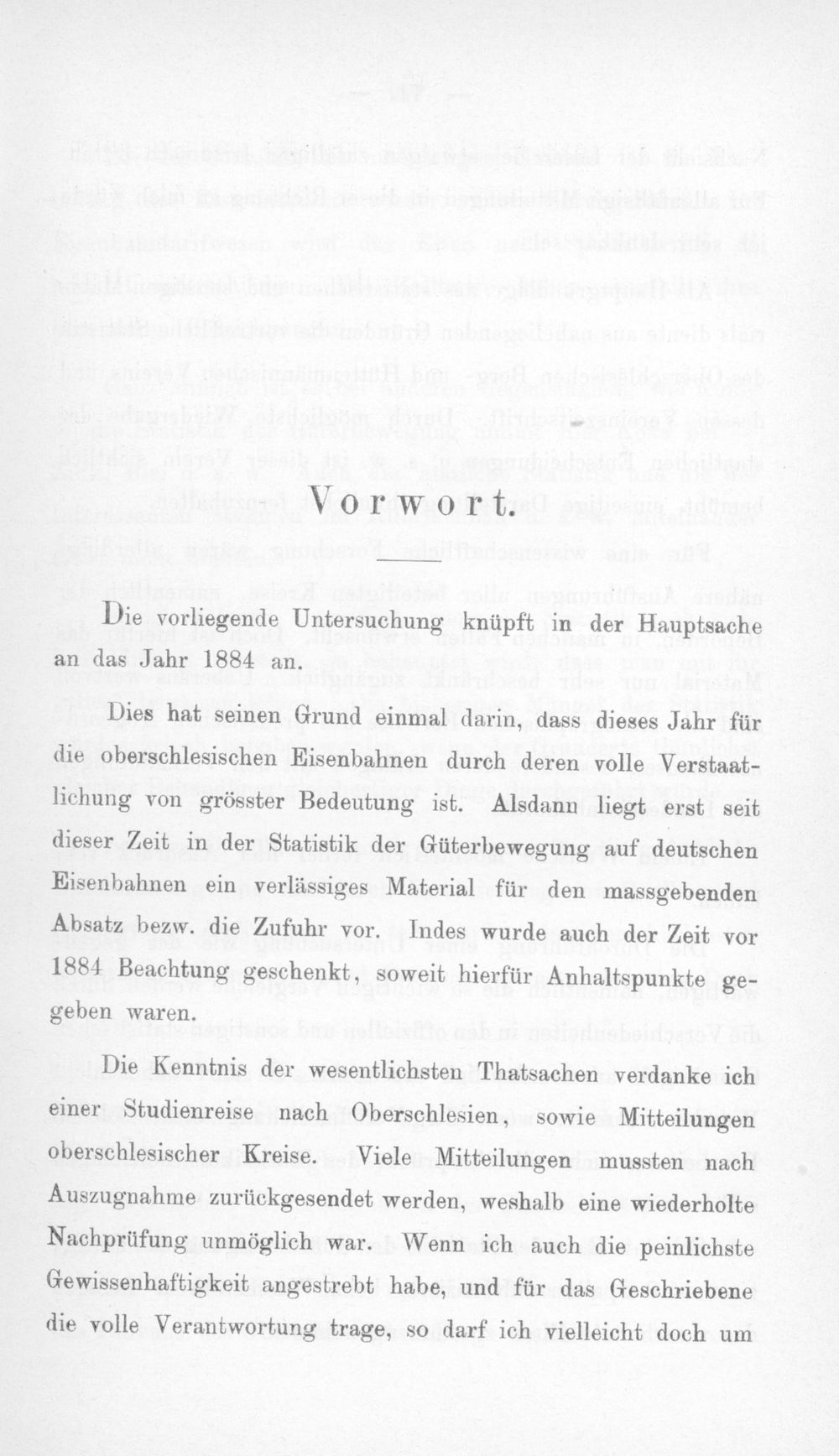 Vorwort.

Die vorliegende Untersuchung knüpft in der Hauptsache an das Jahr 1884 an.

Dies hat seinen Grund einmal darin, dass dieses Jahr für die oberschlesischen Eisenbahnen durch deren volle Verstaatlichung von grösster Bedeutung ist. Alsdann liegt erst seit dieser Zeit in der Statistik der Güterbewegung auf deutschen Eisenbahnen ein verlässiges Material für den massgebenden Absatz bezw. die Zufuhr vor. Indes wurde auch der Zeit vor 1884 Beachtung geschenkt, soweit hierfür Anhaltspunkte gegeben waren.

Die Kenntnis der wesentlichsten Thatsachen verdanke ich einer Studienreise nach Oberschlesien, sowie Mitteilungen oberschlesischer Kreise. Viele Mitteilungen mussten nach Auszugnahme zurückgesendet werden, weshalb eine wiederholte Nachprüfung unmöglich war. Wenn ich auch die peinlichste Gewissenhaftigkeit angestrebt habe, und für das Geschriebene die volle Verantwortung trage, so darf ich vielleicht doch um